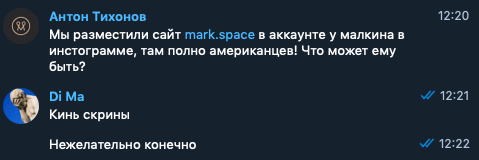 Антон Тихонов
12:20
Мы разместили сайт mark.space в аккаунте у малкина в инстограмме, там полно американцев! Что может ему быть?

Di Ma
12:21
Кинь скрины

Нежелательно конечно
12:22